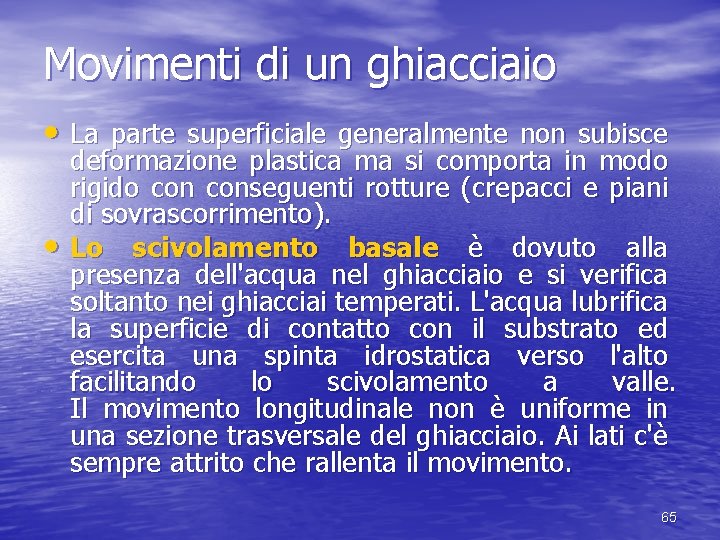 Movimenti di un ghiacciaio

• La parte superficiale generalmente non subisce deformazione plastica ma si comporta in modo rigido con conseguenti rotture (crepacci e piani di sovrascorrimento).

• Lo scivolamento basale è dovuto alla presenza dell'acqua nel ghiacciaio e si verifica soltanto nei ghiacciai temperati. L'acqua lubrifica la superficie di contatto con il substrato ed esercita una spinta idrostatica verso l'alto facilitando lo scivolamento a valle. Il movimento longitudinale non è uniforme in una sezione trasversale del ghiacciaio. Ai lati c'è sempre attrito che rallenta il movimento.

65